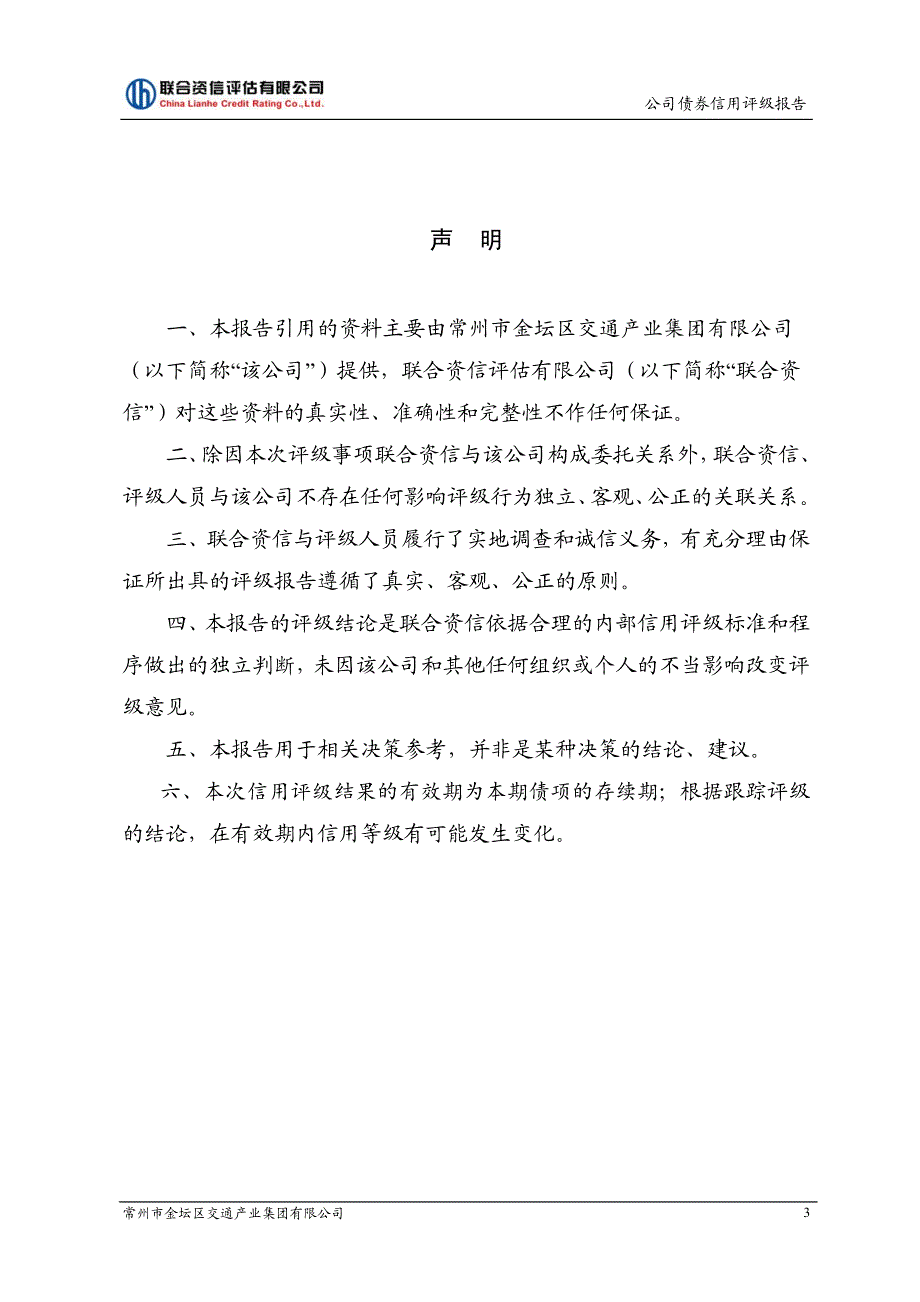 联合资信评估有限公司
China Lianhe Credit Rating Co.,Ltd.

公司债券信用评级报告

声　明

一、本报告引用的资料主要由常州市金坛区交通产业集团有限公司（以下简称“该公司”）提供，联合资信评估有限公司（以下简称“联合资信”）对这些资料的真实性、准确性和完整性不作任何保证。

二、除因本次评级事项联合资信与该公司构成委托关系外，联合资信、评级人员与该公司不存在任何影响评级行为独立、客观、公正的关联关系。

三、联合资信与评级人员履行了实地调查和诚信义务，有充分理由保证所出具的评级报告遵循了真实、客观、公正的原则。

四、本报告的评级结论是联合资信依据合理的内部信用评级标准和程序做出的独立判断，未因该公司和其他任何组织或个人的不当影响改变评级意见。

五、本报告用于相关决策参考，并非是某种决策的结论、建议。

六、本次信用评级结果的有效期为本期债项的存续期；根据跟踪评级的结论，在有效期内信用等级有可能发生变化。

常州市金坛区交通产业集团有限公司

3